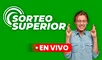 SORTEO SUPERIOR

• EN VIVO